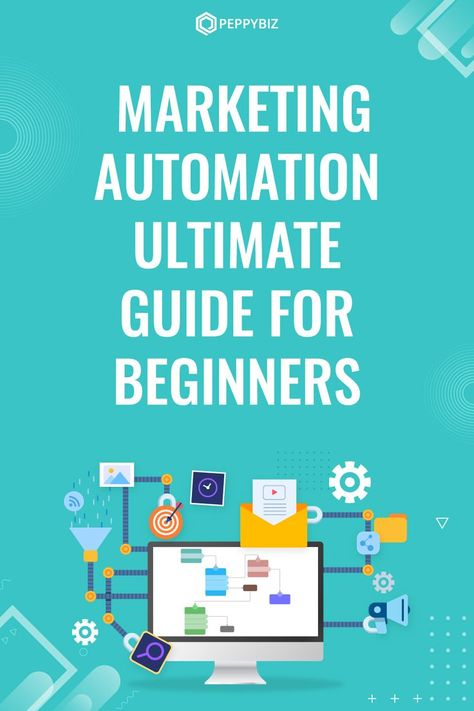 PEPPYBIZ

MARKETING AUTOMATION ULTIMATE GUIDE FOR BEGINNERS